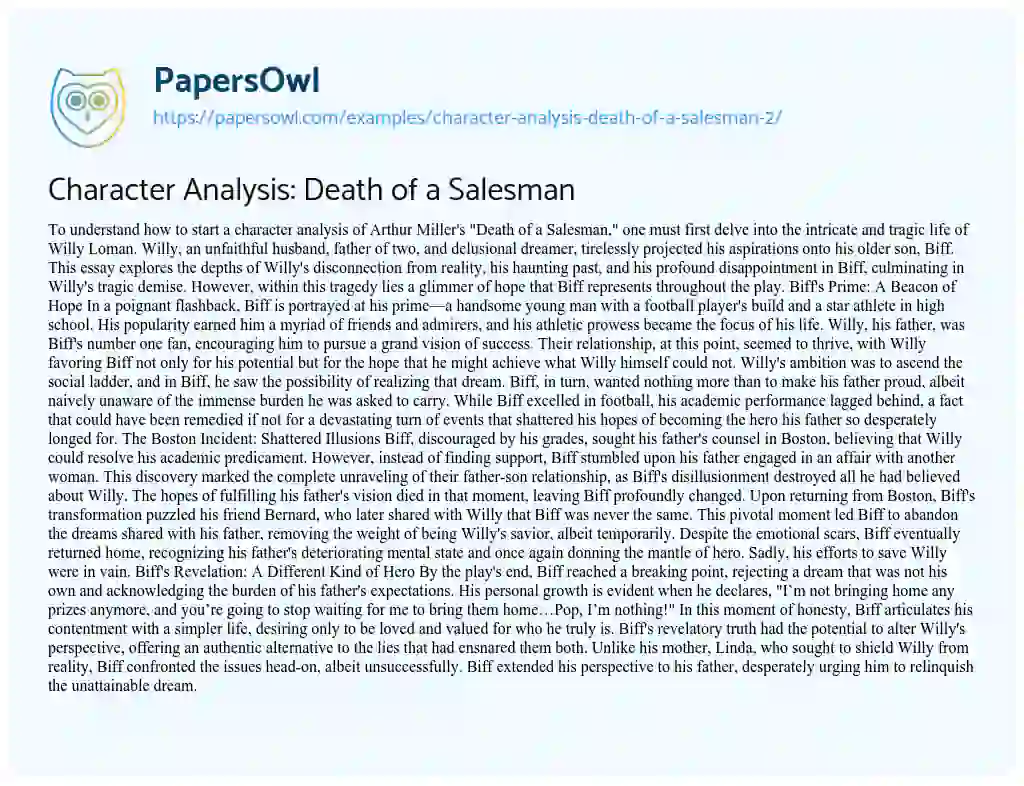 PapersOwl

https://papersowl.com/examples/character-analysis-death-of-a-salesman-2/

Character Analysis: Death of a Salesman

To understand how to start a character analysis of Arthur Miller's "Death of a Salesman," one must first delve into the intricate and tragic life of Willy Loman. Willy, an unfaithful husband, father of two, and delusional dreamer, tirelessly projected his aspirations onto his older son, Biff. This essay explores the depths of Willy's disconnection from reality, his haunting past, and his profound disappointment in Biff, culminating in Willy's tragic demise. However, within this tragedy lies a glimmer of hope that Biff represents throughout the play. Biff's Prime: A Beacon of Hope In a poignant flashback, Biff is portrayed at his prime—a handsome young man with a football player's build and a star athlete in high school. His popularity earned him a myriad of friends and admirers, and his athletic prowess became the focus of his life. Willy, his father, was Biff's number one fan, encouraging him to pursue a grand vision of success. Their relationship, at this point, seemed to thrive, with Willy favoring Biff not only for his potential but for the hope that he might achieve what Willy himself could not. Willy's ambition was to ascend the social ladder, and in Biff, he saw the possibility of realizing that dream. Biff, in turn, wanted nothing more than to make his father proud, albeit naively unaware of the immense burden he was asked to carry. While Biff excelled in football, his academic performance lagged behind, a fact that could have been remedied if not for a devastating turn of events that shattered his hopes of becoming the hero his father so desperately longed for. The Boston Incident: Shattered Illusions Biff, discouraged by his grades, sought his father's counsel in Boston, believing that Willy could resolve his academic predicament. However, instead of finding support, Biff stumbled upon his father engaged in an affair with another woman. This discovery marked the complete unraveling of their father-son relationship, as Biff's disillusionment destroyed all he had believed about Willy. The hopes of fulfilling his father's vision died in that moment, leaving Biff profoundly changed. Upon returning from Boston, Biff's transformation puzzled his friend Bernard, who later shared with Willy that Biff was never the same. This pivotal moment led Biff to abandon the dreams shared with his father, removing the weight of being Willy's savior, albeit temporarily. Despite the emotional scars, Biff eventually returned home, recognizing his father's deteriorating mental state and once again donning the mantle of hero. Sadly, his efforts to save Willy were in vain. Biff's Revelation: A Different Kind of Hero By the play's end, Biff reached a breaking point, rejecting a dream that was not his own and acknowledging the burden of his father's expectations. His personal growth is evident when he declares, "I'm not bringing home any prizes anymore, and you're going to stop waiting for me to bring them home…Pop, I'm nothing!" In this moment of honesty, Biff articulates his contentment with a simpler life, desiring only to be loved and valued for who he truly is. Biff's revelatory truth had the potential to alter Willy's perspective, offering an authentic alternative to the lies that had ensnared them both. Unlike his mother, Linda, who sought to shield Willy from reality, Biff confronted the issues head-on, albeit unsuccessfully. Biff extended his perspective to his father, desperately urging him to relinquish the unattainable dream.